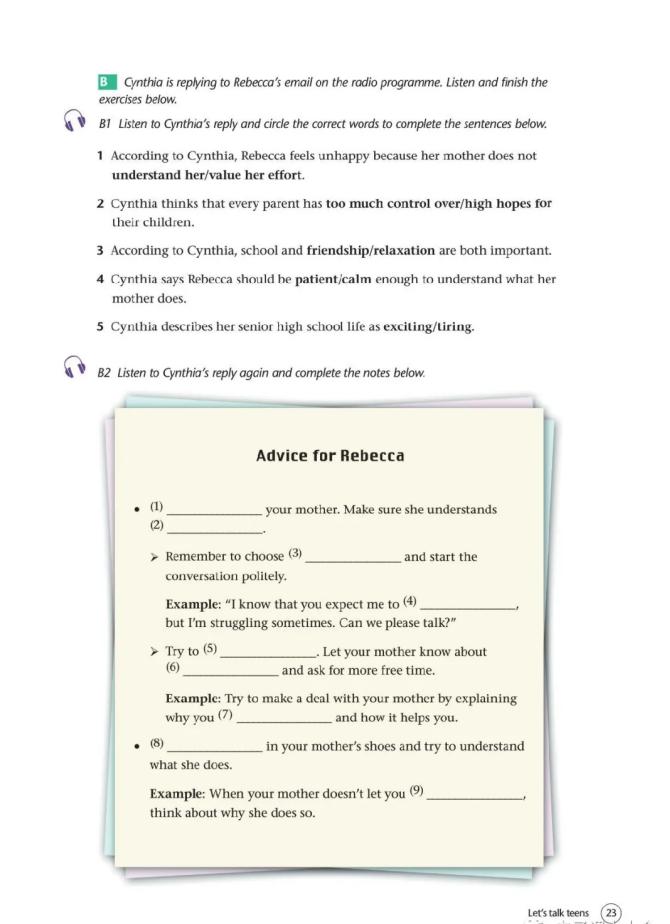 B Cynthia is replying to Rebecca's email on the radio programme. Listen and finish the exercises below.

B1 Listen to Cynthia's reply and circle the correct words to complete the sentences below.

1 According to Cynthia, Rebecca feels unhappy because her mother does not understand her/value her effort.

2 Cynthia thinks that every parent has too much control over/high hopes for their children.

3 According to Cynthia, school and friendship/relaxation are both important.

4 Cynthia says Rebecca should be patient/calm enough to understand what her mother does.

5 Cynthia describes her senior high school life as exciting/tiring.

B2 Listen to Cynthia's reply again and complete the notes below.

Advice for Rebecca

• (1) ______________ your mother. Make sure she understands (2) ______________.

➢ Remember to choose (3) ______________ and start the conversation politely.

Example: "I know that you expect me to (4) ______________, but I'm struggling sometimes. Can we please talk?"

➢ Try to (5) ______________. Let your mother know about (6) ______________ and ask for more free time.

Example: Try to make a deal with your mother by explaining why you (7) ______________ and how it helps you.

• (8) ______________ in your mother's shoes and try to understand what she does.

Example: When your mother doesn't let you (9) ______________, think about why she does so.

Let's talk teens 23